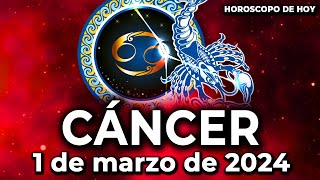 HOROSCOPO DE HOY

CÁNCER

1 de marzo de 2024